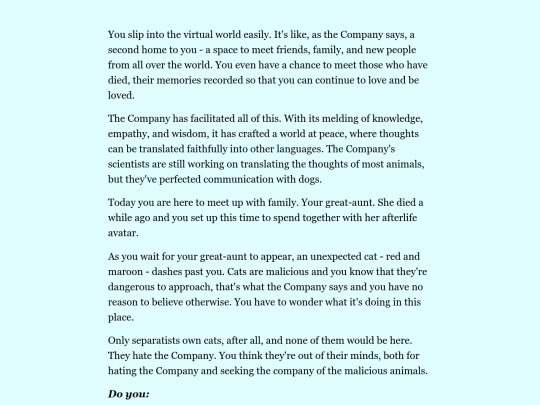 You slip into the virtual world easily. It's like, as the Company says, a second home to you - a space to meet friends, family, and new people from all over the world. You even have a chance to meet those who have died, their memories recorded so that you can continue to love and be loved.

The Company has facilitated all of this. With its melding of knowledge, empathy, and wisdom, it has crafted a world at peace, where thoughts can be translated faithfully into other languages. The Company's scientists are still working on translating the thoughts of most animals, but they've perfected communication with dogs.

Today you are here to meet up with family. Your great-aunt. She died a while ago and you set up this time to spend together with her afterlife avatar.

As you wait for your great-aunt to appear, an unexpected cat - red and maroon - dashes past you. Cats are malicious and you know that they're dangerous to approach, that's what the Company says and you have no reason to believe otherwise. You have to wonder what it's doing in this place.

Only separatists own cats, after all, and none of them would be here. They hate the Company. You think they're out of their minds, both for hating the Company and seeking the company of the malicious animals.

Do you: